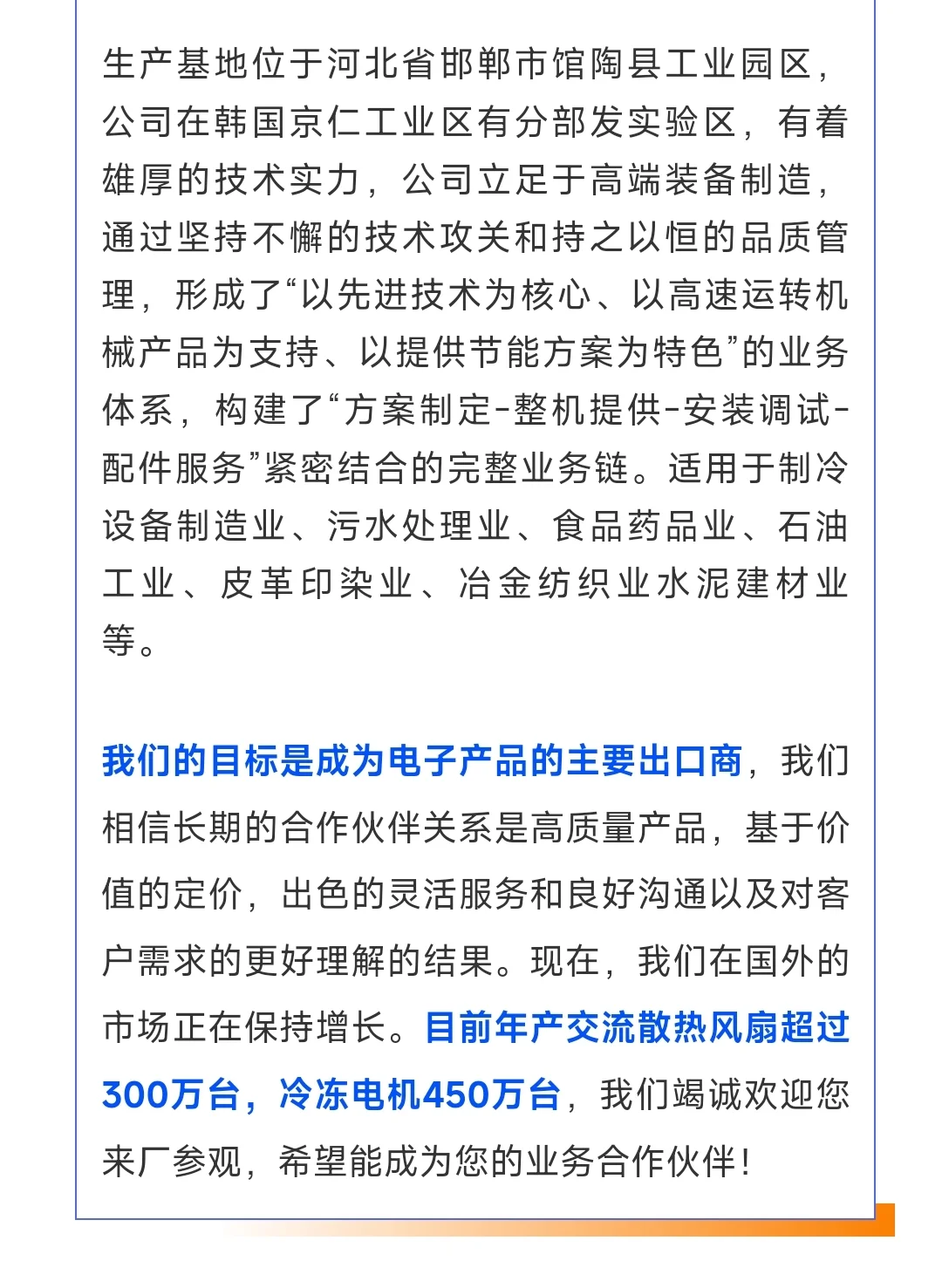 生产基地位于河北省邯郸市馆陶县工业园区，公司在韩国京仁工业区有分部发实验区，有着雄厚的技术实力，公司立足于高端装备制造，通过坚持不懈的技术攻关和持之以恒的品质管理，形成了“以先进技术为核心、以高速运转机械产品为支持、以提供节能方案为特色”的业务体系，构建了“方案制定-整机提供-安装调试-配件服务”紧密结合的完整业务链。适用于制冷设备制造业、污水处理业、食品药品业、石油工业、皮革印染业、冶金纺织业水泥建材业等。

我们的目标是成为电子产品的主要出口商，我们相信长期的合作伙伴关系是高质量产品，基于价值的定价，出色的灵活服务和良好沟通以及对客户需求的更好理解的结果。现在，我们在国外的市场正在保持增长。目前年产交流散热风扇超过300万台，冷冻电机450万台，我们竭诚欢迎您来厂参观，希望能成为您的业务合作伙伴！